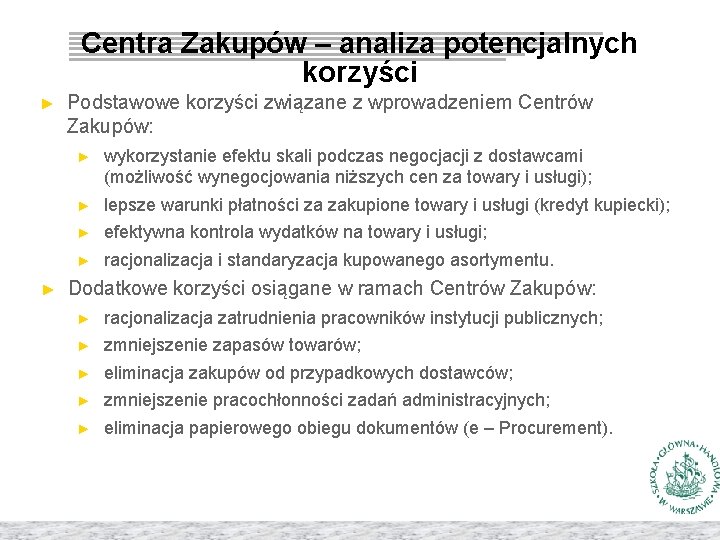 Centra Zakupów – analiza potencjalnych korzyści

► Podstawowe korzyści związane z wprowadzeniem Centrów Zakupów:

► wykorzystanie efektu skali podczas negocjacji z dostawcami (możliwość wynegocjowania niższych cen za towary i usługi);

► lepsze warunki płatności za zakupione towary i usługi (kredyt kupiecki);

► efektywna kontrola wydatków na towary i usługi;

► racjonalizacja i standaryzacja kupowanego asortymentu.

► Dodatkowe korzyści osiągane w ramach Centrów Zakupów:

► racjonalizacja zatrudnienia pracowników instytucji publicznych;

► zmniejszenie zapasów towarów;

► eliminacja zakupów od przypadkowych dostawców;

► zmniejszenie pracochłonności zadań administracyjnych;

► eliminacja papierowego obiegu dokumentów (e – Procurement).

SZKOŁA GŁÓWNA HANDLOWA W WARSZAWIE